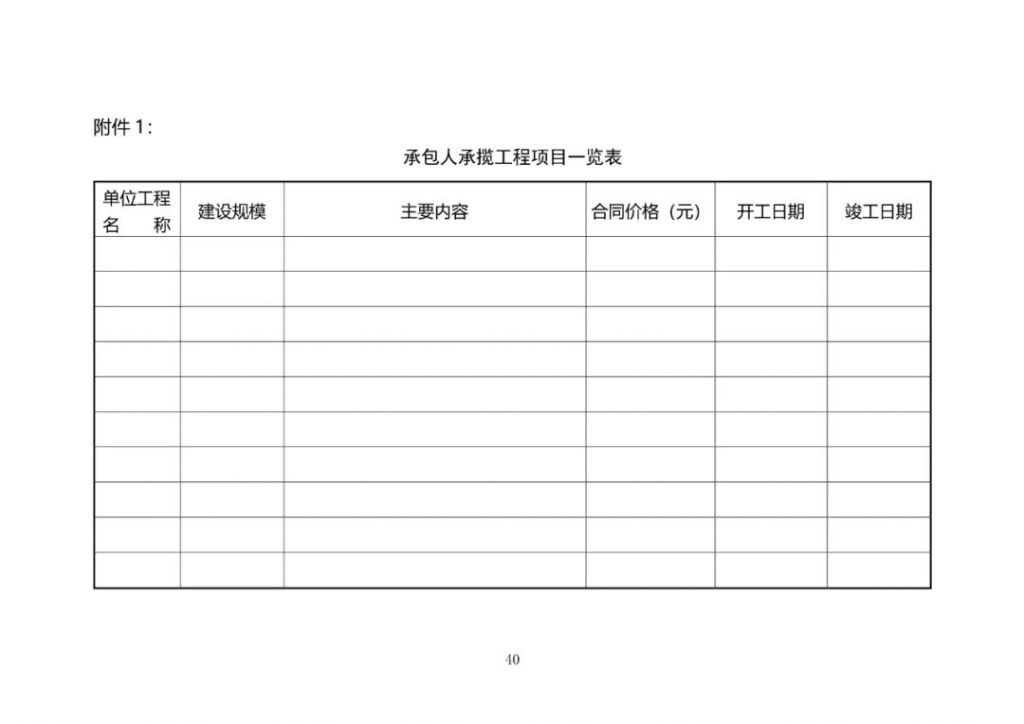 附件 1：

承包人承揽工程项目一览表

| 单位工程名　称 | 建设规模 | 主要内容 | 合同价格（元） | 开工日期 | 竣工日期 |
|---|---|---|---|---|---|
| | | | | | |
| | | | | | |
| | | | | | |
| | | | | | |
| | | | | | |
| | | | | | |
| | | | | | |
| | | | | | |
| | | | | | |
| | | | | | |

40